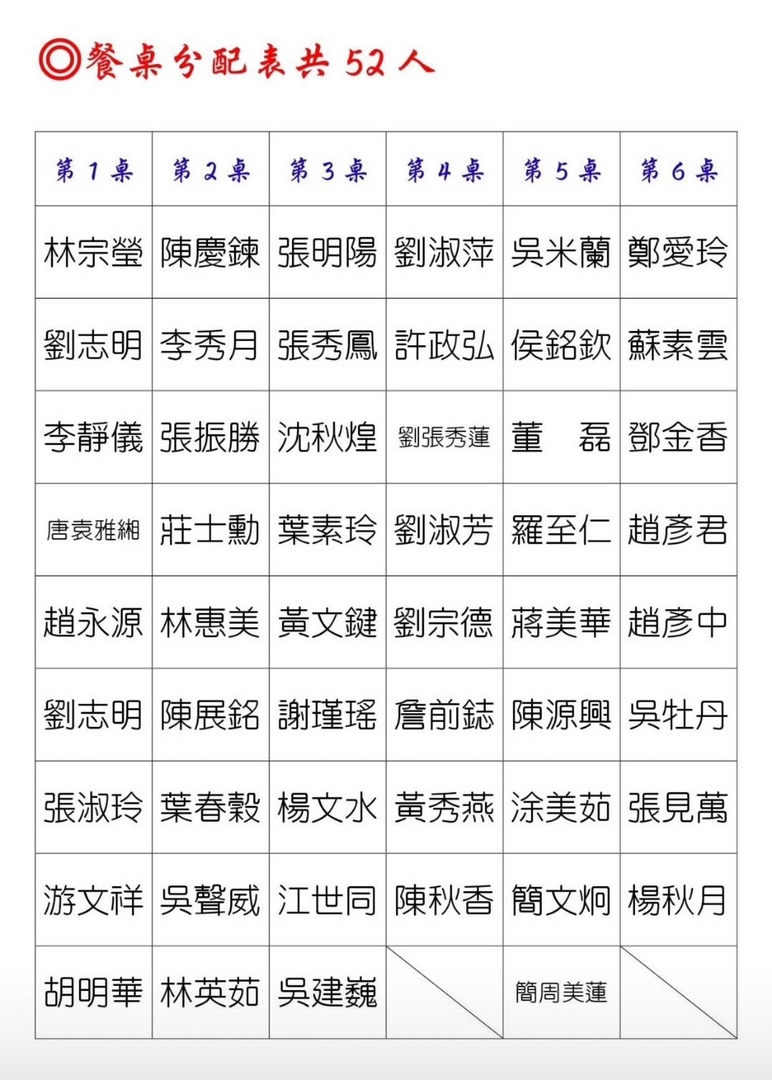 ◎餐桌分配表共52人

| 第1桌 | 第2桌 | 第3桌 | 第4桌 | 第5桌 | 第6桌 |
|---|---|---|---|---|---|
| 林宗瑩 | 陳慶鍊 | 張明陽 | 劉淑萍 | 吳米蘭 | 鄭愛玲 |
| 劉志明 | 李秀月 | 張秀鳳 | 許政弘 | 侯銘欽 | 蘇素雲 |
| 李靜儀 | 張振勝 | 沈秋煌 | 劉張秀蓮 | 董　磊 | 鄧金香 |
| 唐袁雅緗 | 莊士勳 | 葉素玲 | 劉淑芳 | 羅至仁 | 趙彥君 |
| 趙永源 | 林惠美 | 黃文鍵 | 劉宗德 | 蔣美華 | 趙彥中 |
| 劉志明 | 陳展銘 | 謝瑾瑤 | 詹前鋕 | 陳源興 | 吳牡丹 |
| 張淑玲 | 葉春穀 | 楊文水 | 黃秀燕 | 涂美茹 | 張見萬 |
| 游文祥 | 吳聲威 | 江世同 | 陳秋香 | 簡文炯 | 楊秋月 |
| 胡明華 | 林英茹 | 吳建巍 |  | 簡周美蓮 |  |